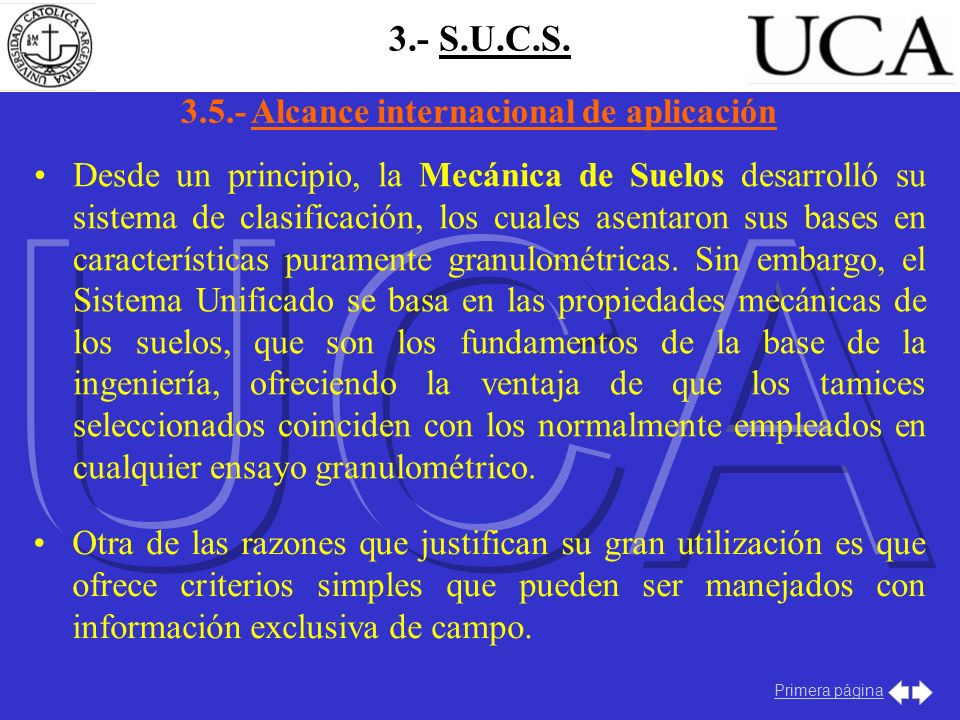 UNIVERSIDAD CATOLICA ARGENTINA

3.- S.U.C.S.

UCA

3.5.- Alcance internacional de aplicación

• Desde un principio, la Mecánica de Suelos desarrolló su sistema de clasificación, los cuales asentaron sus bases en características puramente granulométricas. Sin embargo, el Sistema Unificado se basa en las propiedades mecánicas de los suelos, que son los fundamentos de la base de la ingeniería, ofreciendo la ventaja de que los tamices seleccionados coinciden con los normalmente empleados en cualquier ensayo granulométrico.

• Otra de las razones que justifican su gran utilización es que ofrece criterios simples que pueden ser manejados con información exclusiva de campo.

UCA

Primera página